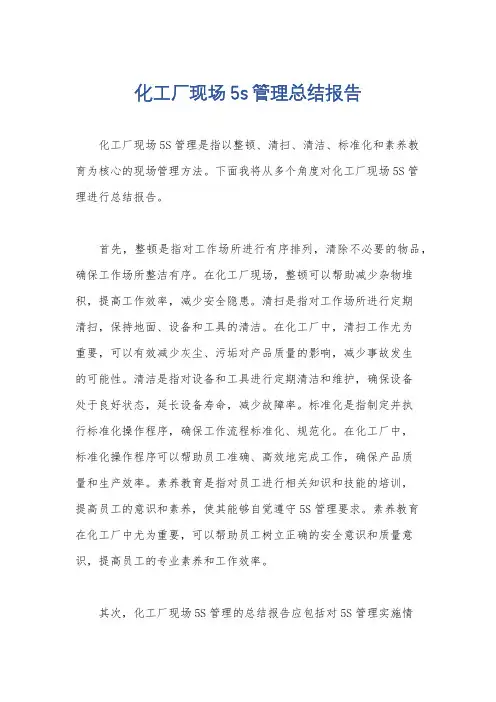 化工厂现场5s管理总结报告

化工厂现场5S管理是指以整顿、清扫、清洁、标准化和素养教育为核心的现场管理方法。下面我将从多个角度对化工厂现场5S管理进行总结报告。

首先，整顿是指对工作场所进行有序排列，清除不必要的物品，确保工作场所整洁有序。在化工厂现场，整顿可以帮助减少杂物堆积，提高工作效率，减少安全隐患。清扫是指对工作场所进行定期清扫，保持地面、设备和工具的清洁。在化工厂中，清扫工作尤为重要，可以有效减少灰尘、污垢对产品质量的影响，减少事故发生的可能性。清洁是指对设备和工具进行定期清洁和维护，确保设备处于良好状态，延长设备寿命，减少故障率。标准化是指制定并执行标准化操作程序，确保工作流程标准化、规范化。在化工厂中，标准化操作程序可以帮助员工准确、高效地完成工作，确保产品质量和生产效率。素养教育是指对员工进行相关知识和技能的培训，提高员工的意识和素养，使其能够自觉遵守5S管理要求。素养教育在化工厂中尤为重要，可以帮助员工树立正确的安全意识和质量意识，提高员工的专业素养和工作效率。

其次，化工厂现场5S管理的总结报告应包括对5S管理实施情